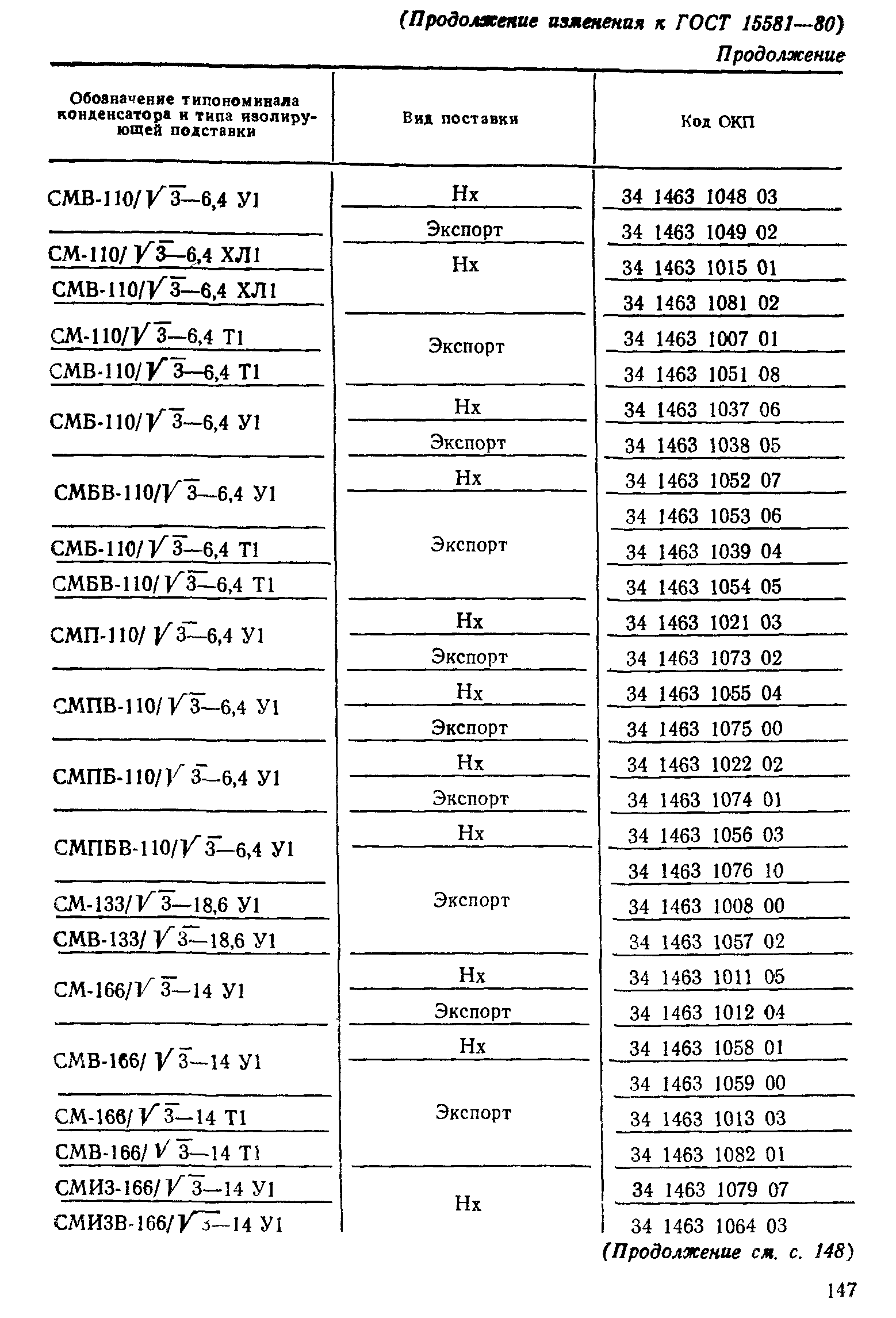 (Продолжение изменения к ГОСТ 15581—80)

Продолжение

| Обозначение типономинала конденсатора и типа изолирующей подставки | Вид поставки | Код ОКП |
|---|---|---|
| СМВ-110/$\sqrt{3}$—6,4 У1 | Нх | 34 1463 1048 03 |
| | Экспорт | 34 1463 1049 02 |
| СМ-110/$\sqrt{3}$—6,4 ХЛ1 | Нх | 34 1463 1015 01 |
| СМВ-110/$\sqrt{3}$—6,4 ХЛ1 | | 34 1463 1081 02 |
| СМ-110/$\sqrt{3}$—6,4 Т1 | Экспорт | 34 1463 1007 01 |
| СМВ-110/$\sqrt{3}$—6,4 Т1 | | 34 1463 1051 08 |
| СМБ-110/$\sqrt{3}$—6,4 У1 | Нх | 34 1463 1037 06 |
| | Экспорт | 34 1463 1038 05 |
| СМБВ-110/$\sqrt{3}$—6,4 У1 | Нх | 34 1463 1052 07 |
| | Экспорт | 34 1463 1053 06 |
| СМБ-110/$\sqrt{3}$—6,4 Т1 | | 34 1463 1039 04 |
| СМБВ-110/$\sqrt{3}$—6,4 Т1 | | 34 1463 1054 05 |
| СМП-110/$\sqrt{3}$—6,4 У1 | Нх | 34 1463 1021 03 |
| | Экспорт | 34 1463 1073 02 |
| СМПВ-110/$\sqrt{3}$—6,4 У1 | Нх | 34 1463 1055 04 |
| | Экспорт | 34 1463 1075 00 |
| СМПБ-110/$\sqrt{3}$—6,4 У1 | Нх | 34 1463 1022 02 |
| | Экспорт | 34 1463 1074 01 |
| СМПБВ-110/$\sqrt{3}$—6,4 У1 | Нх | 34 1463 1056 03 |
| | Экспорт | 34 1463 1076 10 |
| СМ-133/$\sqrt{3}$—18,6 У1 | | 34 1463 1008 00 |
| СМВ-133/$\sqrt{3}$—18,6 У1 | | 34 1463 1057 02 |
| СМ-166/$\sqrt{3}$—14 У1 | Нх | 34 1463 1011 05 |
| | Экспорт | 34 1463 1012 04 |
| СМВ-166/$\sqrt{3}$—14 У1 | Нх | 34 1463 1058 01 |
| | Экспорт | 34 1463 1059 00 |
| СМ-166/$\sqrt{3}$—14 Т1 | | 34 1463 1013 03 |
| СМВ-166/$\sqrt{3}$—14 Т1 | | 34 1463 1082 01 |
| СМИЗ-166/$\sqrt{3}$—14 У1 | Нх | 34 1463 1079 07 |
| СМИЗВ-166/$\sqrt{3}$—14 У1 | | 34 1463 1064 03 |

(Продолжение см. с. 148)

147